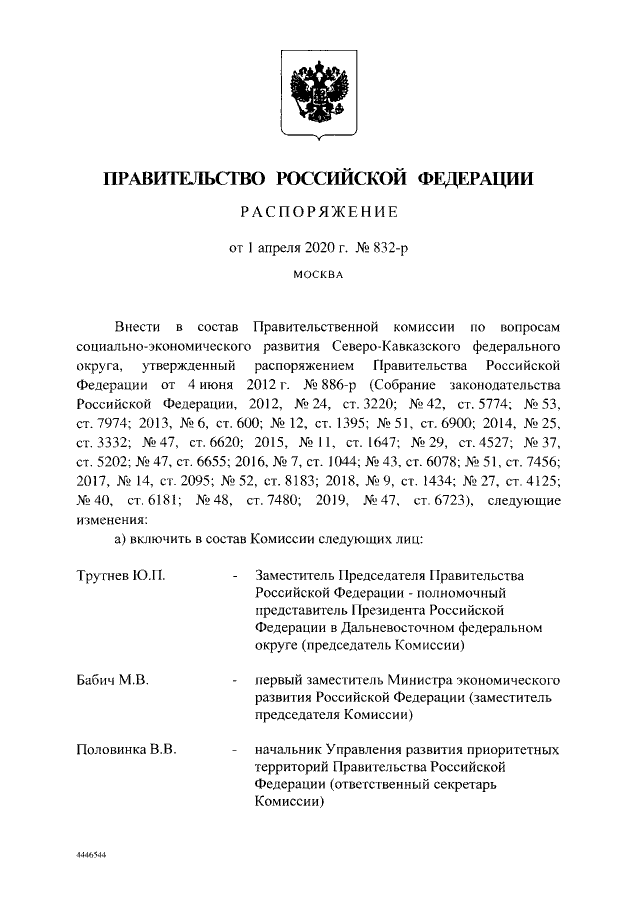 ПРАВИТЕЛЬСТВО РОССИЙСКОЙ ФЕДЕРАЦИИ

РАСПОРЯЖЕНИЕ

от 1 апреля 2020 г. № 832-р

МОСКВА

Внести в состав Правительственной комиссии по вопросам социально-экономического развития Северо-Кавказского федерального округа, утвержденный распоряжением Правительства Российской Федерации от 4 июня 2012 г. № 886-р (Собрание законодательства Российской Федерации, 2012, № 24, ст. 3220; № 42, ст. 5774; № 53, ст. 7974; 2013, № 6, ст. 600; № 12, ст. 1395; № 51, ст. 6900; 2014, № 25, ст. 3332; № 47, ст. 6620; 2015, № 11, ст. 1647; № 29, ст. 4527; № 37, ст. 5202; № 47, ст. 6655; 2016, № 7, ст. 1044; № 43, ст. 6078; № 51, ст. 7456; 2017, № 14, ст. 2095; № 52, ст. 8183; 2018, № 9, ст. 1434; № 27, ст. 4125; № 40, ст. 6181; № 48, ст. 7480; 2019, № 47, ст. 6723), следующие изменения:

а) включить в состав Комиссии следующих лиц:

Трутнев Ю.П. - Заместитель Председателя Правительства Российской Федерации - полномочный представитель Президента Российской Федерации в Дальневосточном федеральном округе (председатель Комиссии)

Бабич М.В. - первый заместитель Министра экономического развития Российской Федерации (заместитель председателя Комиссии)

Половинка В.В. - начальник Управления развития приоритетных территорий Правительства Российской Федерации (ответственный секретарь Комиссии)

4446544